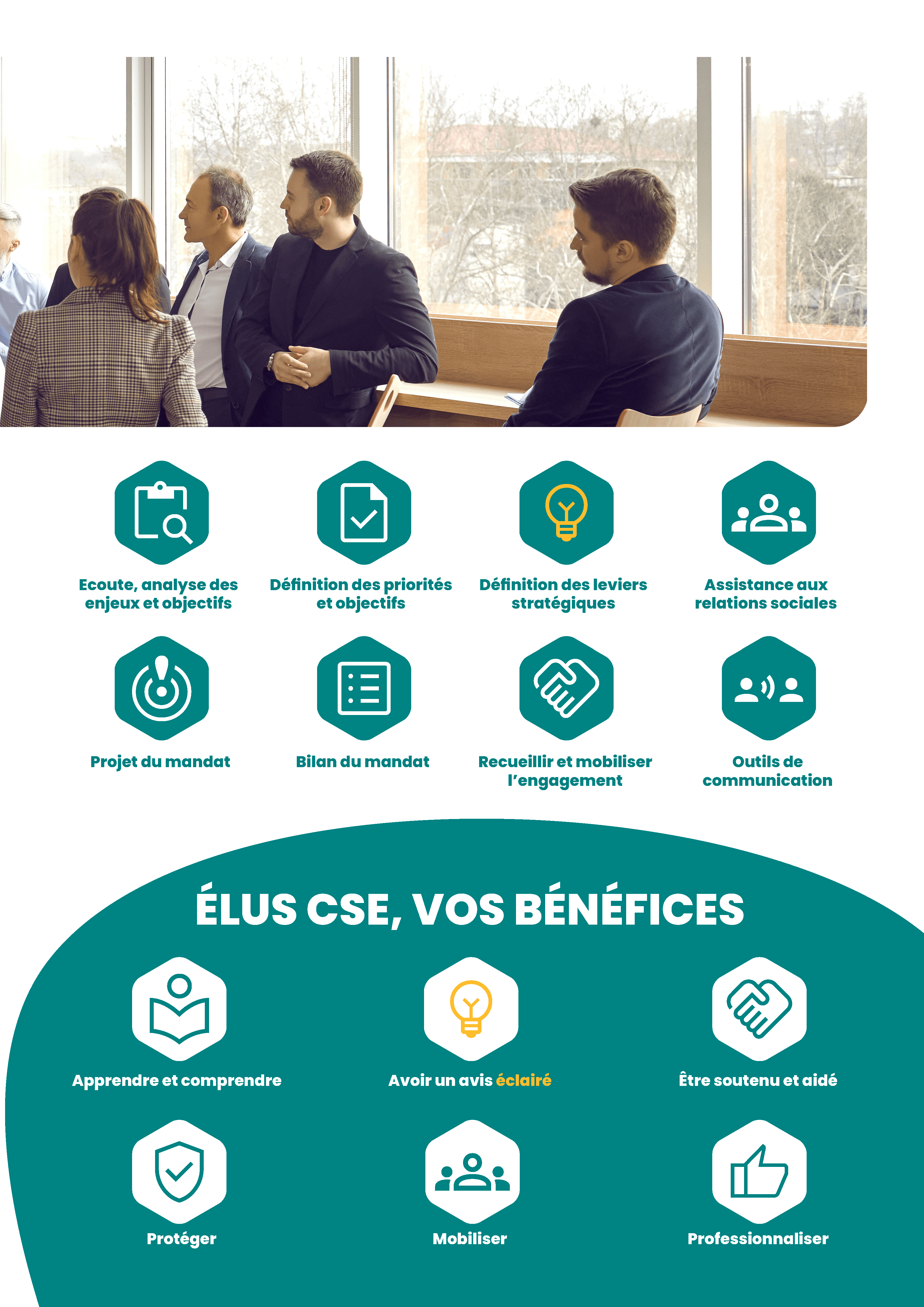 Ecoute, analyse des enjeux et objectifs

Définition des priorités et objectifs

Définition des leviers stratégiques

Assistance aux relations sociales

Projet du mandat

Bilan du mandat

Recueillir et mobiliser l'engagement

Outils de communication

ÉLUS CSE, VOS BÉNÉFICES

Apprendre et comprendre

Avoir un avis éclairé

Être soutenu et aidé

Protéger

Mobiliser

Professionnaliser